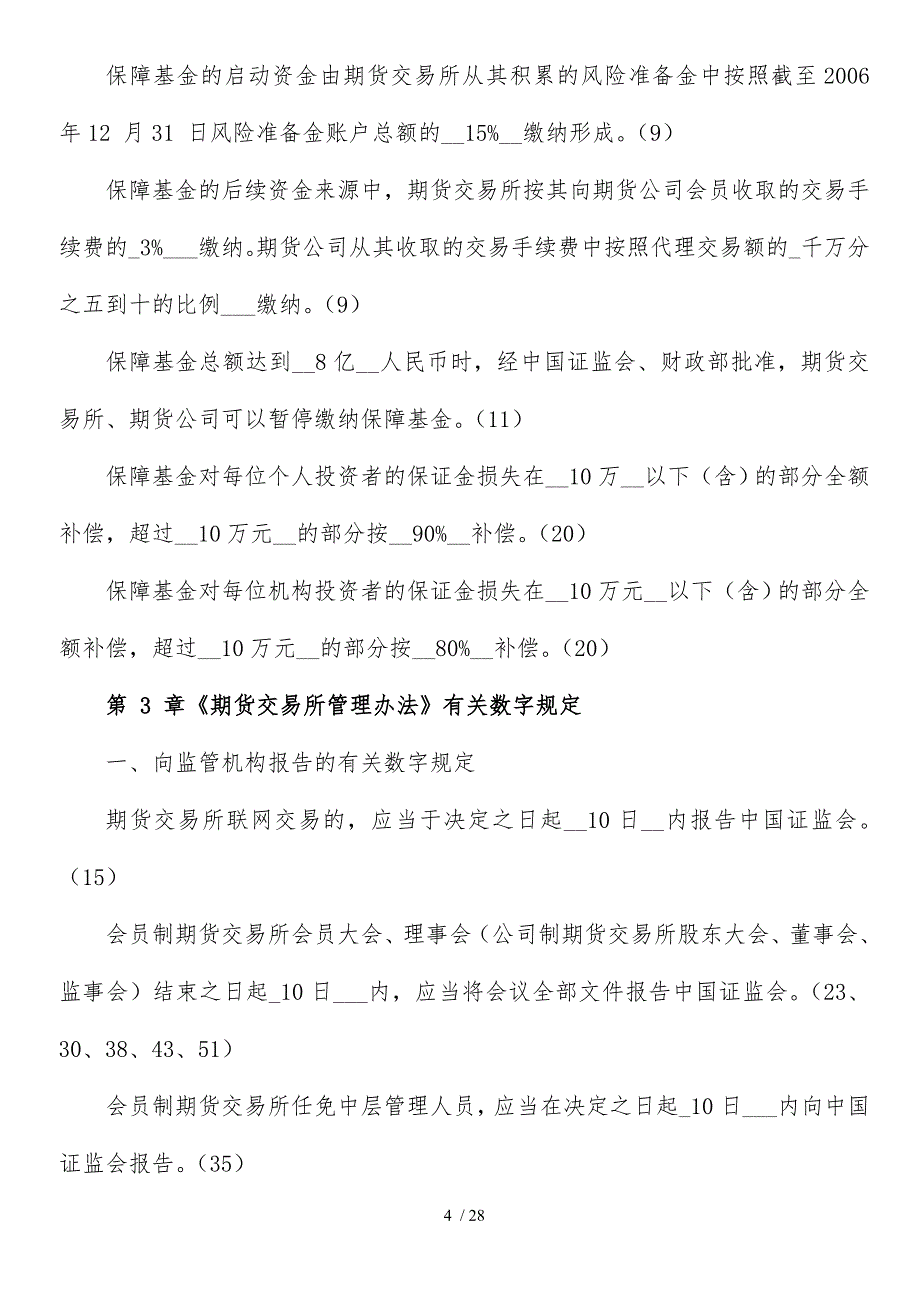 保障基金的启动资金由期货交易所从其积累的风险准备金中按照截至 2006 年 12 月 31 日风险准备金账户总额的__15%__缴纳形成。(9)

保障基金的后续资金来源中，期货交易所按其向期货公司会员收取的交易手续费的_3%___缴纳。期货公司从其收取的交易手续费中按照代理交易额的_千万分之五到十的比例___缴纳。(9)

保障基金总额达到__8 亿__人民币时，经中国证监会、财政部批准，期货交易所、期货公司可以暂停缴纳保障基金。(11)

保障基金对每位个人投资者的保证金损失在__10 万__以下（含）的部分全额补偿，超过__10 万元__的部分按__90%__补偿。(20)

保障基金对每位机构投资者的保证金损失在__10 万元__以下（含）的部分全额补偿，超过__10 万元__的部分按__80%__补偿。(20)

第 3 章《期货交易所管理办法》有关数字规定

一、向监管机构报告的有关数字规定

期货交易所联网交易的，应当于决定之日起__10 日__内报告中国证监会。(15)

会员制期货交易所会员大会、理事会（公司制期货交易所股东大会、董事会、监事会）结束之日起_10 日___内，应当将会议全部文件报告中国证监会。(23、30、38、43、51)

会员制期货交易所任免中层管理人员，应当在决定之日起_10 日___内向中国证监会报告。(35)

4 / 28